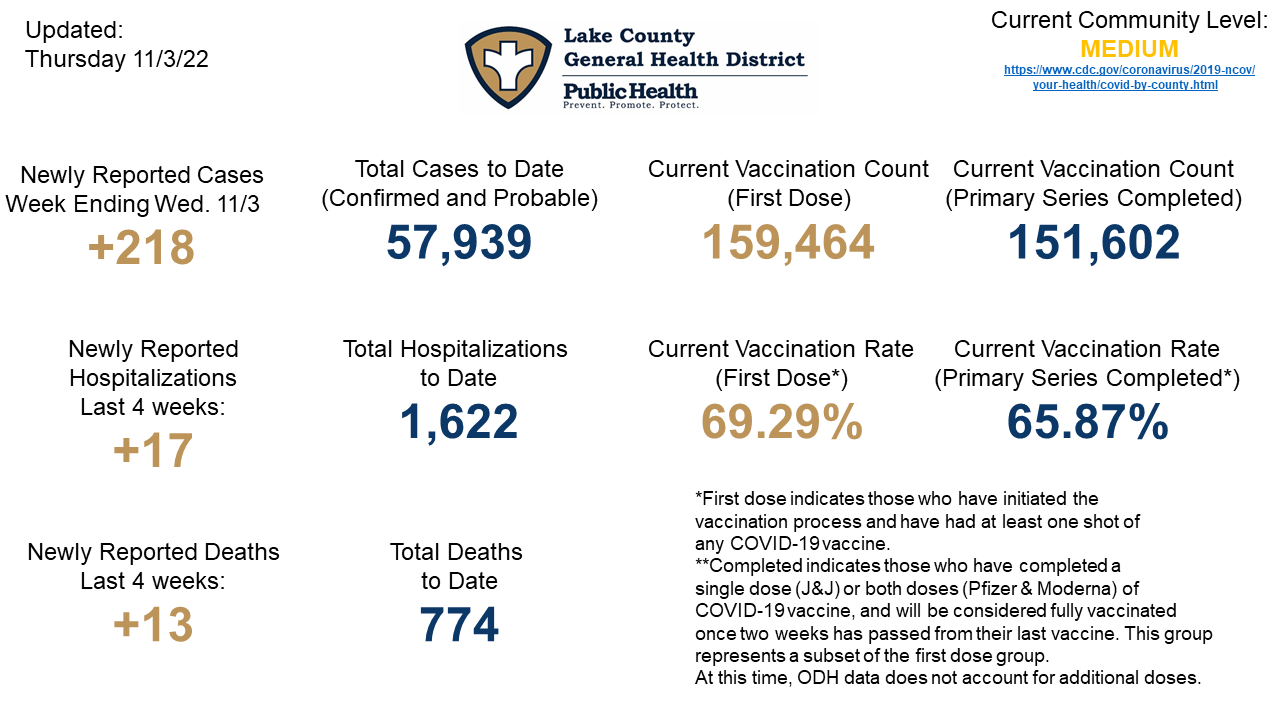 Updated:
Thursday 11/3/22

Lake County
General Health District
Public Health
Prevent. Promote. Protect.

Current Community Level:
MEDIUM
https://www.cdc.gov/coronavirus/2019-ncov/your-health/covid-by-county.html

Newly Reported Cases
Week Ending Wed. 11/3
+218

Total Cases to Date
(Confirmed and Probable)
57,939

Current Vaccination Count
(First Dose)
159,464

Current Vaccination Count
(Primary Series Completed)
151,602

Newly Reported
Hospitalizations
Last 4 weeks:
+17

Total Hospitalizations
to Date
1,622

Current Vaccination Rate
(First Dose*)
69.29%

Current Vaccination Rate
(Primary Series Completed*)
65.87%

Newly Reported Deaths
Last 4 weeks:
+13

Total Deaths
to Date
774

*First dose indicates those who have initiated the vaccination process and have had at least one shot of any COVID-19 vaccine.
**Completed indicates those who have completed a single dose (J&J) or both doses (Pfizer & Moderna) of COVID-19 vaccine, and will be considered fully vaccinated once two weeks has passed from their last vaccine. This group represents a subset of the first dose group.
At this time, ODH data does not account for additional doses.